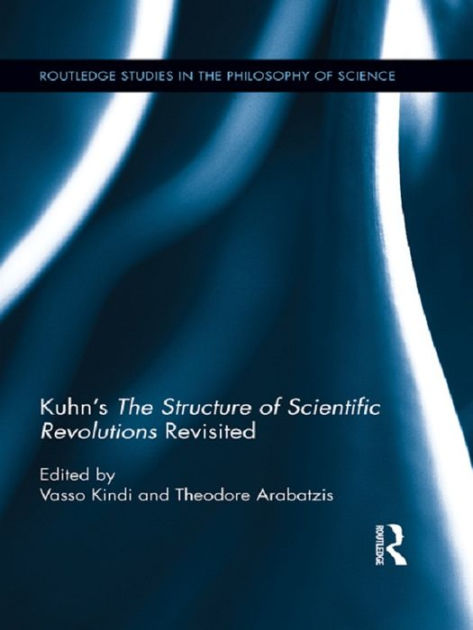 ROUTLEDGE STUDIES IN THE PHILOSOPHY OF SCIENCE

Kuhn's The Structure of Scientific Revolutions Revisited

Edited by
Vasso Kindi and Theodore Arabatzis

ROUTLEDGE